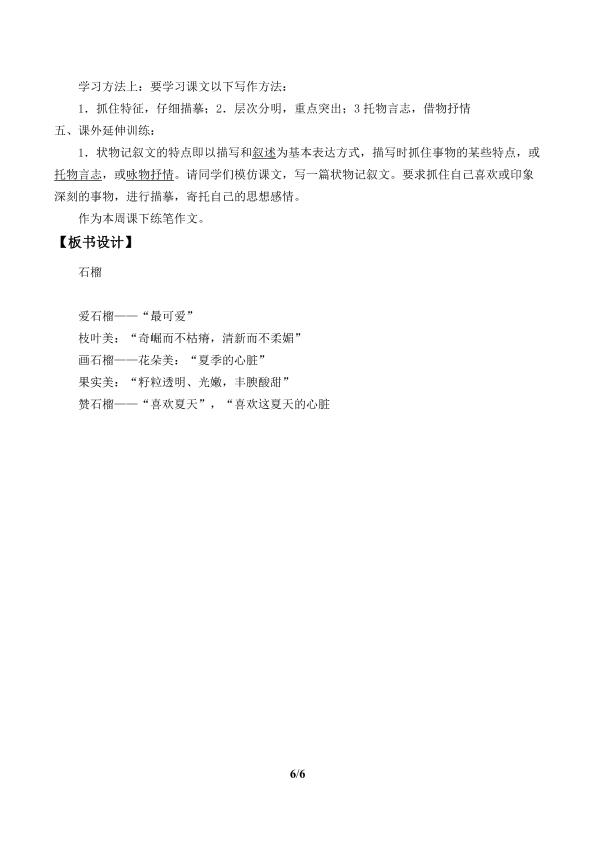 学习方法上：要学习课文以下写作方法：

1．抓住特征，仔细描摹；2．层次分明，重点突出；3 托物言志，借物抒情

五、课外延伸训练：

1．状物记叙文的特点即以描写和叙述为基本表达方式，描写时抓住事物的某些特点，或托物言志，或咏物抒情。请同学们模仿课文，写一篇状物记叙文。要求抓住自己喜欢或印象深刻的事物，进行描摹，寄托自己的思想感情。

作为本周课下练笔作文。

【板书设计】

石榴

爱石榴——“最可爱”

枝叶美：“奇崛而不枯瘠，清新而不柔媚”

画石榴——花朵美：“夏季的心脏”

果实美：“籽粒透明、光嫩，丰腴酸甜”

赞石榴——“喜欢夏天”，“喜欢这夏天的心脏

6/6